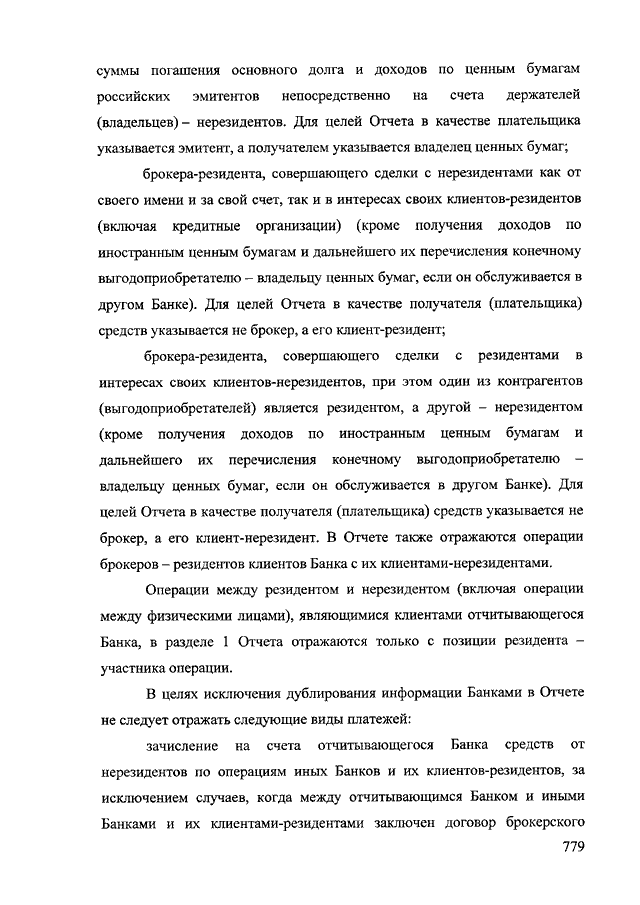 суммы погашения основного долга и доходов по ценным бумагам российских эмитентов непосредственно на счета держателей (владельцев) – нерезидентов. Для целей Отчета в качестве плательщика указывается эмитент, а получателем указывается владелец ценных бумаг;

брокера-резидента, совершающего сделки с нерезидентами как от своего имени и за свой счет, так и в интересах своих клиентов-резидентов (включая кредитные организации) (кроме получения доходов по иностранным ценным бумагам и дальнейшего их перечисления конечному выгодоприобретателю – владельцу ценных бумаг, если он обслуживается в другом Банке). Для целей Отчета в качестве получателя (плательщика) средств указывается не брокер, а его клиент-резидент;

брокера-резидента, совершающего сделки с резидентами в интересах своих клиентов-нерезидентов, при этом один из контрагентов (выгодоприобретателей) является резидентом, а другой – нерезидентом (кроме получения доходов по иностранным ценным бумагам и дальнейшего их перечисления конечному выгодоприобретателю – владельцу ценных бумаг, если он обслуживается в другом Банке). Для целей Отчета в качестве получателя (плательщика) средств указывается не брокер, а его клиент-нерезидент. В Отчете также отражаются операции брокеров – резидентов клиентов Банка с их клиентами-нерезидентами.

Операции между резидентом и нерезидентом (включая операции между физическими лицами), являющимися клиентами отчитывающегося Банка, в разделе 1 Отчета отражаются только с позиции резидента – участника операции.

В целях исключения дублирования информации Банками в Отчете не следует отражать следующие виды платежей:

зачисление на счета отчитывающегося Банка средств от нерезидентов по операциям иных Банков и их клиентов-резидентов, за исключением случаев, когда между отчитывающимся Банком и иными Банками и их клиентами-резидентами заключен договор брокерского

779